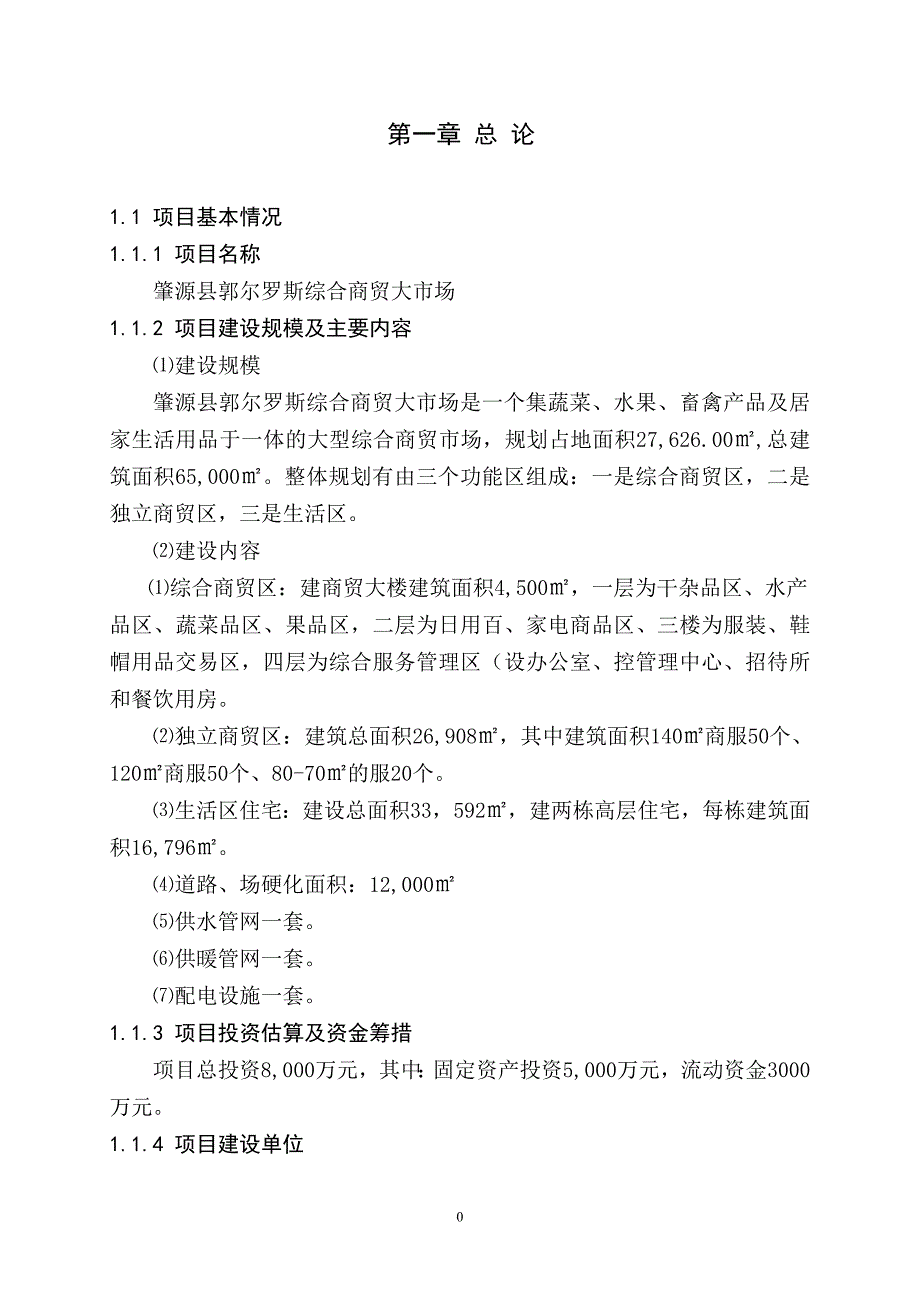 第一章 总 论

1.1 项目基本情况

1.1.1 项目名称

肇源县郭尔罗斯综合商贸大市场

1.1.2 项目建设规模及主要内容

⑴建设规模

肇源县郭尔罗斯综合商贸大市场是一个集蔬菜、水果、畜禽产品及居家生活用品于一体的大型综合商贸市场，规划占地面积27,626.00㎡,总建筑面积65,000㎡。整体规划有由三个功能区组成：一是综合商贸区，二是独立商贸区，三是生活区。

⑵建设内容

⑴综合商贸区：建商贸大楼建筑面积4,500㎡，一层为干杂品区、水产品区、蔬菜品区、果品区，二层为日用百、家电商品区、三楼为服装、鞋帽用品交易区，四层为综合服务管理区（设办公室、控管理中心、招待所和餐饮用房。

⑵独立商贸区：建筑总面积26,908㎡，其中建筑面积140㎡商服50个、120㎡商服50个、80-70㎡的服20个。

⑶生活区住宅：建设总面积33，592㎡，建两栋高层住宅，每栋建筑面积16,796㎡。

⑷道路、场硬化面积：12,000㎡

⑸供水管网一套。

⑹供暖管网一套。

⑺配电设施一套。

1.1.3 项目投资估算及资金筹措

项目总投资8,000万元，其中:固定资产投资5,000万元，流动资金3000万元。

1.1.4 项目建设单位

0